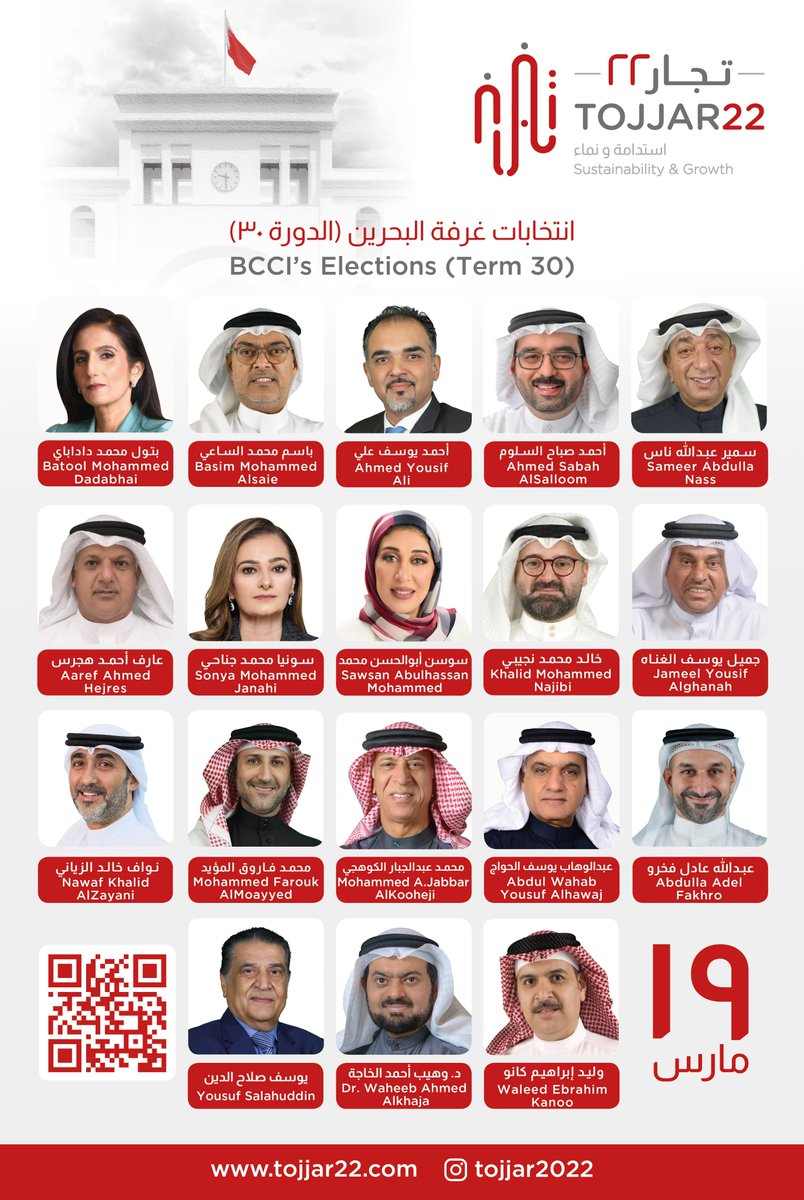 تجار٢٢
TOJJAR22
استدامة و نماء
Sustainability & Growth

انتخابات غرفة البحرين (الدورة ٣٠)
BCCI's Elections (Term 30)

سمير عبدالله ناس
Sameer Abdulla Nass

أحمد صباح السلوم
Ahmed Sabah AlSalloom

أحمد يوسف علي
Ahmed Yousif Ali

باسم محمد الساعي
Basim Mohammed Alsaie

بتول محمد داداباي
Batool Mohammed Dadabhai

جميل يوسف الغناه
Jameel Yousif Alghanah

خالد محمد نجيبي
Khalid Mohammed Najibi

سوسن أبوالحسن محمد
Sawsan Abulhassan Mohammed

سونيا محمد جناحي
Sonya Mohammed Janahi

عارف أحمد هجرس
Aaref Ahmed Hejres

عبدالله عادل فخرو
Abdulla Adel Fakhro

عبدالوهاب يوسف الحواج
Abdul Wahab Yousuf Alhawaj

محمد عبدالجبار الكوهجي
Mohammed A.Jabbar AlKooheji

محمد فاروق المؤيد
Mohammed Farouk AlMoayyed

نواف خالد الزياني
Nawaf Khalid AlZayani

١٩
مارس

وليد إبراهيم كانو
Waleed Ebrahim Kanoo

د. وهيب أحمد الخاجة
Dr. Waheeb Ahmed Alkhaja

يوسف صلاح الدين
Yousuf Salahuddin

www.tojjar22.com
tojjar2022